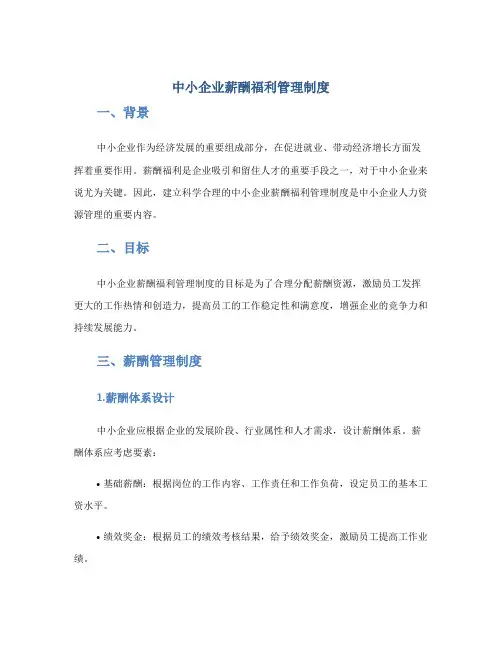 中小企业薪酬福利管理制度

一、背景

中小企业作为经济发展的重要组成部分，在促进就业、带动经济增长方面发挥着重要作用。薪酬福利是企业吸引和留住人才的重要手段之一，对于中小企业来说尤为关键。因此，建立科学合理的中小企业薪酬福利管理制度是中小企业人力资源管理的重要内容。

二、目标

中小企业薪酬福利管理制度的目标是为了合理分配薪酬资源，激励员工发挥更大的工作热情和创造力，提高员工的工作稳定性和满意度，增强企业的竞争力和持续发展能力。

三、薪酬管理制度

1.薪酬体系设计

中小企业应根据企业的发展阶段、行业属性和人才需求，设计薪酬体系。薪酬体系应考虑要素：

• 基础薪酬：根据岗位的工作内容、工作责任和工作负荷，设定员工的基本工资水平。

• 绩效奖金：根据员工的绩效考核结果，给予绩效奖金，激励员工提高工作业绩。